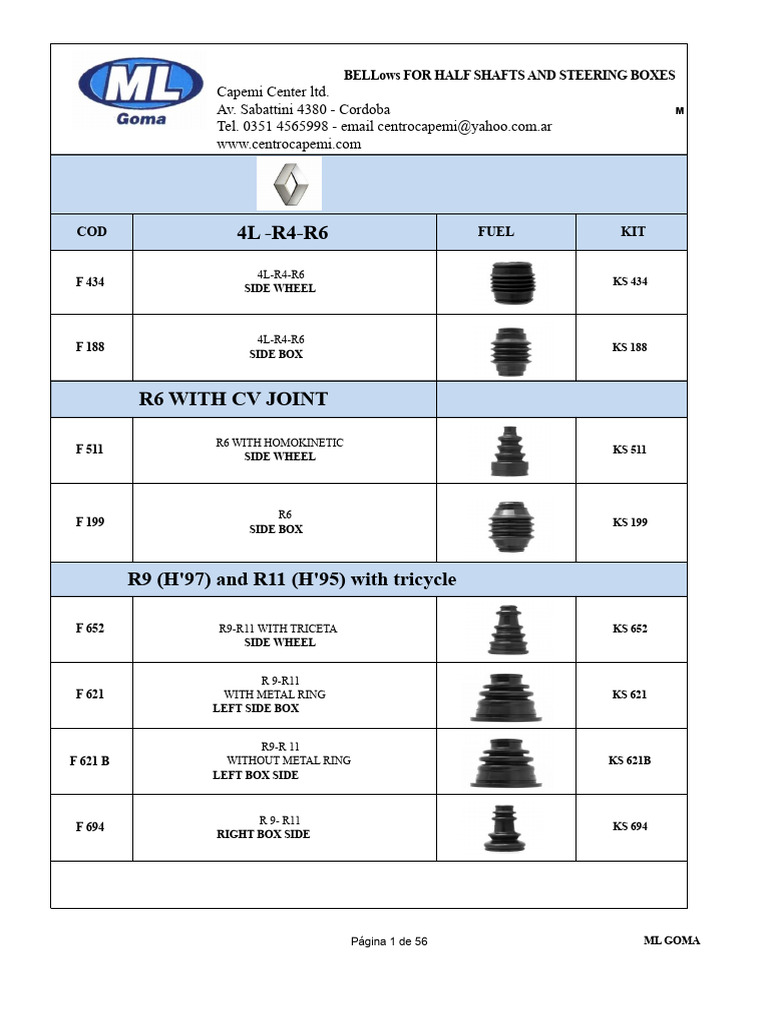 ML Goma

BELLows FOR HALF SHAFTS AND STEERING BOXES

Capemi Center ltd.
Av. Sabattini 4380 - Cordoba
Tel. 0351 4565998 - email centrocapemi@yahoo.com.ar
www.centrocapemi.com

M

| COD | 4L -R4-R6 | FUEL | KIT |
|---|---|---|---|
| F 434 | 4L-R4-R6 SIDE WHEEL | | KS 434 |
| F 188 | 4L-R4-R6 SIDE BOX | | KS 188 |
| | R6 WITH CV JOINT | | |
| F 511 | R6 WITH HOMOKINETIC SIDE WHEEL | | KS 511 |
| F 199 | R6 SIDE BOX | | KS 199 |
| | R9 (H'97) and R11 (H'95) with tricycle | | |
| F 652 | R9-R11 WITH TRICETA SIDE WHEEL | | KS 652 |
| F 621 | R 9-R11 WITH METAL RING LEFT SIDE BOX | | KS 621 |
| F 621 B | R9-R 11 WITHOUT METAL RING LEFT BOX SIDE | | KS 621B |
| F 694 | R 9- R11 RIGHT BOX SIDE | | KS 694 |

Página 1 de 56

ML GOMA